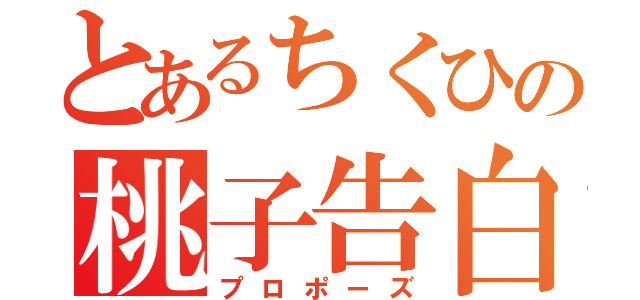 とあるちくひの
桃子告白
プロポーズ